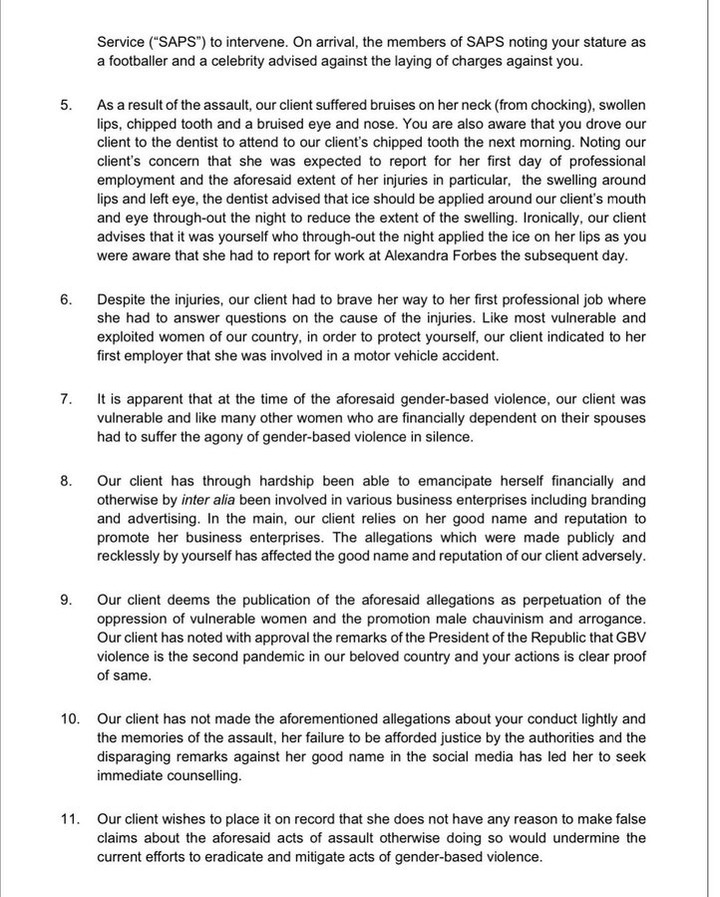 Service ("SAPS") to intervene. On arrival, the members of SAPS noting your stature as a footballer and a celebrity advised against the laying of charges against you.

5. As a result of the assault, our client suffered bruises on her neck (from chocking), swollen lips, chipped tooth and a bruised eye and nose. You are also aware that you drove our client to the dentist to attend to our client's chipped tooth the next morning. Noting our client's concern that she was expected to report for her first day of professional employment and the aforesaid extent of her injuries in particular, the swelling around lips and left eye, the dentist advised that ice should be applied around our client's mouth and eye through-out the night to reduce the extent of the swelling. Ironically, our client advises that it was yourself who through-out the night applied the ice on her lips as you were aware that she had to report for work at Alexandra Forbes the subsequent day.

6. Despite the injuries, our client had to brave her way to her first professional job where she had to answer questions on the cause of the injuries. Like most vulnerable and exploited women of our country, in order to protect yourself, our client indicated to her first employer that she was involved in a motor vehicle accident.

7. It is apparent that at the time of the aforesaid gender-based violence, our client was vulnerable and like many other women who are financially dependent on their spouses had to suffer the agony of gender-based violence in silence.

8. Our client has through hardship been able to emancipate herself financially and otherwise by inter alia been involved in various business enterprises including branding and advertising. In the main, our client relies on her good name and reputation to promote her business enterprises. The allegations which were made publicly and recklessly by yourself has affected the good name and reputation of our client adversely.

9. Our client deems the publication of the aforesaid allegations as perpetuation of the oppression of vulnerable women and the promotion male chauvinism and arrogance. Our client has noted with approval the remarks of the President of the Republic that GBV violence is the second pandemic in our beloved country and your actions is clear proof of same.

10. Our client has not made the aforementioned allegations about your conduct lightly and the memories of the assault, her failure to be afforded justice by the authorities and the disparaging remarks against her good name in the social media has led her to seek immediate counselling.

11. Our client wishes to place it on record that she does not have any reason to make false claims about the aforesaid acts of assault otherwise doing so would undermine the current efforts to eradicate and mitigate acts of gender-based violence.